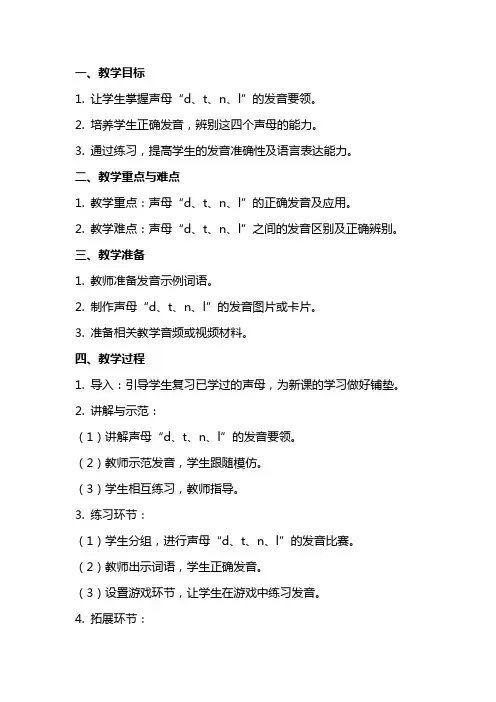 一、教学目标

1. 让学生掌握声母“d、t、n、l”的发音要领。

2. 培养学生正确发音，辨别这四个声母的能力。

3. 通过练习，提高学生的发音准确性及语言表达能力。

二、教学重点与难点

1. 教学重点：声母“d、t、n、l”的正确发音及应用。

2. 教学难点：声母“d、t、n、l”之间的发音区别及正确辨别。

三、教学准备

1. 教师准备发音示例词语。

2. 制作声母“d、t、n、l”的发音图片或卡片。

3. 准备相关教学音频或视频材料。

四、教学过程

1. 导入：引导学生复习已学过的声母，为新课的学习做好铺垫。

2. 讲解与示范：

（1）讲解声母“d、t、n、l”的发音要领。

（2）教师示范发音，学生跟随模仿。

（3）学生相互练习，教师指导。

3. 练习环节：

（1）学生分组，进行声母“d、t、n、l”的发音比赛。

（2）教师出示词语，学生正确发音。

（3）设置游戏环节，让学生在游戏中练习发音。

4. 拓展环节：